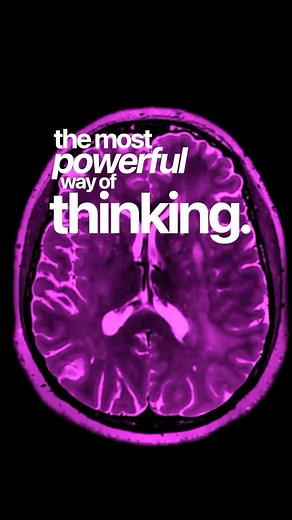 the most powerful way of thinking.